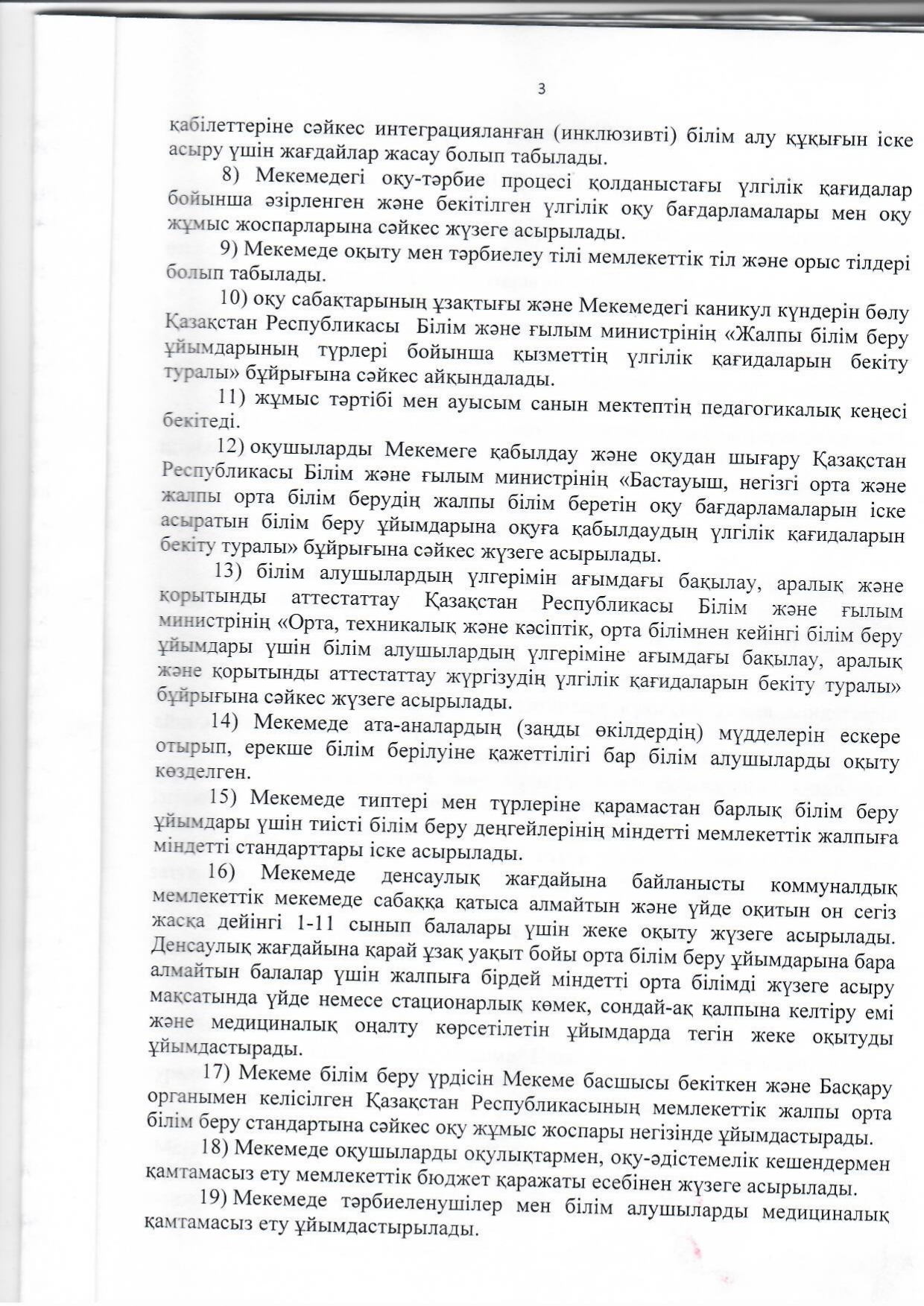 3

қабілеттеріне сәйкес интеграцияланған (инклюзивті) білім алу құқығын іске асыру үшін жағдайлар жасау болып табылады.

8) Мекемедегі оқу-тәрбие процесі қолданыстағы үлгілік қағидалар бойынша әзірленген және бекітілген үлгілік оқу бағдарламалары мен оқу жұмыс жоспарларына сәйкес жүзеге асырылады.

9) Мекемеде оқыту мен тәрбиелеу тілі мемлекеттік тіл және орыс тілдері болып табылады.

10) оқу сабақтарының ұзақтығы және Мекемедегі каникул күндерін бөлу Қазақстан Республикасы Білім және ғылым министрінің «Жалпы білім беру ұйымдарының түрлері бойынша қызметтің үлгілік қағидаларын бекіту туралы» бұйрығына сәйкес айқындалады.

11) жұмыс тәртібі мен ауысым санын мектептің педагогикалық кеңесі бекітеді.

12) оқушыларды Мекемеге қабылдау және оқудан шығару Қазақстан Республикасы Білім және ғылым министрінің «Бастауыш, негізгі орта және жалпы орта білім берудің жалпы білім беретін оқу бағдарламаларын іске асыратын білім беру ұйымдарына оқуға қабылдаудың үлгілік қағидаларын бекіту туралы» бұйрығына сәйкес жүзеге асырылады.

13) білім алушылардың үлгерімін ағымдағы бақылау, аралық және қорытынды аттестаттау Қазақстан Республикасы Білім және ғылым министрінің «Орта, техникалық және кәсіптік, орта білімнен кейінгі білім беру ұйымдары үшін білім алушылардың үлгеріміне ағымдағы бақылау, аралық және қорытынды аттестаттау жүргізудің үлгілік қағидаларын бекіту туралы» бұйрығына сәйкес жүзеге асырылады.

14) Мекемеде ата-аналардың (заңды өкілдердің) мүдделерін ескере отырып, ерекше білім берілуіне қажеттілігі бар білім алушыларды оқыту көзделген.

15) Мекемеде типтері мен түрлеріне қарамастан барлық білім беру ұйымдары үшін тиісті білім беру деңгейлерінің міндетті мемлекеттік жалпыға міндетті стандарттары іске асырылады.

16) Мекемеде денсаулық жағдайына байланысты коммуналдық мемлекеттік мекемеде сабаққа қатыса алмайтын және үйде оқитын он сегіз жасқа дейінгі 1-11 сынып балалары үшін жеке оқыту жүзеге асырылады. Денсаулық жағдайына қарай ұзақ уақыт бойы орта білім беру ұйымдарына бара алмайтын балалар үшін жалпыға бірдей міндетті орта білімді жүзеге асыру мақсатында үйде немесе стационарлық көмек, сондай-ақ қалпына келтіру емі және медициналық оңалту көрсетілетін ұйымдарда тегін жеке оқытуды ұйымдастырады.

17) Мекеме білім беру үрдісін Мекеме басшысы бекіткен және Басқару органымен келісілген Қазақстан Республикасының мемлекеттік жалпы орта білім беру стандартына сәйкес оқу жұмыс жоспары негізінде ұйымдастырады.

18) Мекемеде оқушыларды оқулықтармен, оқу-әдістемелік кешендермен қамтамасыз ету мемлекеттік бюджет қаражаты есебінен жүзеге асырылады.

19) Мекемеде тәрбиеленушілер мен білім алушыларды медициналық қамтамасыз ету ұйымдастырылады.